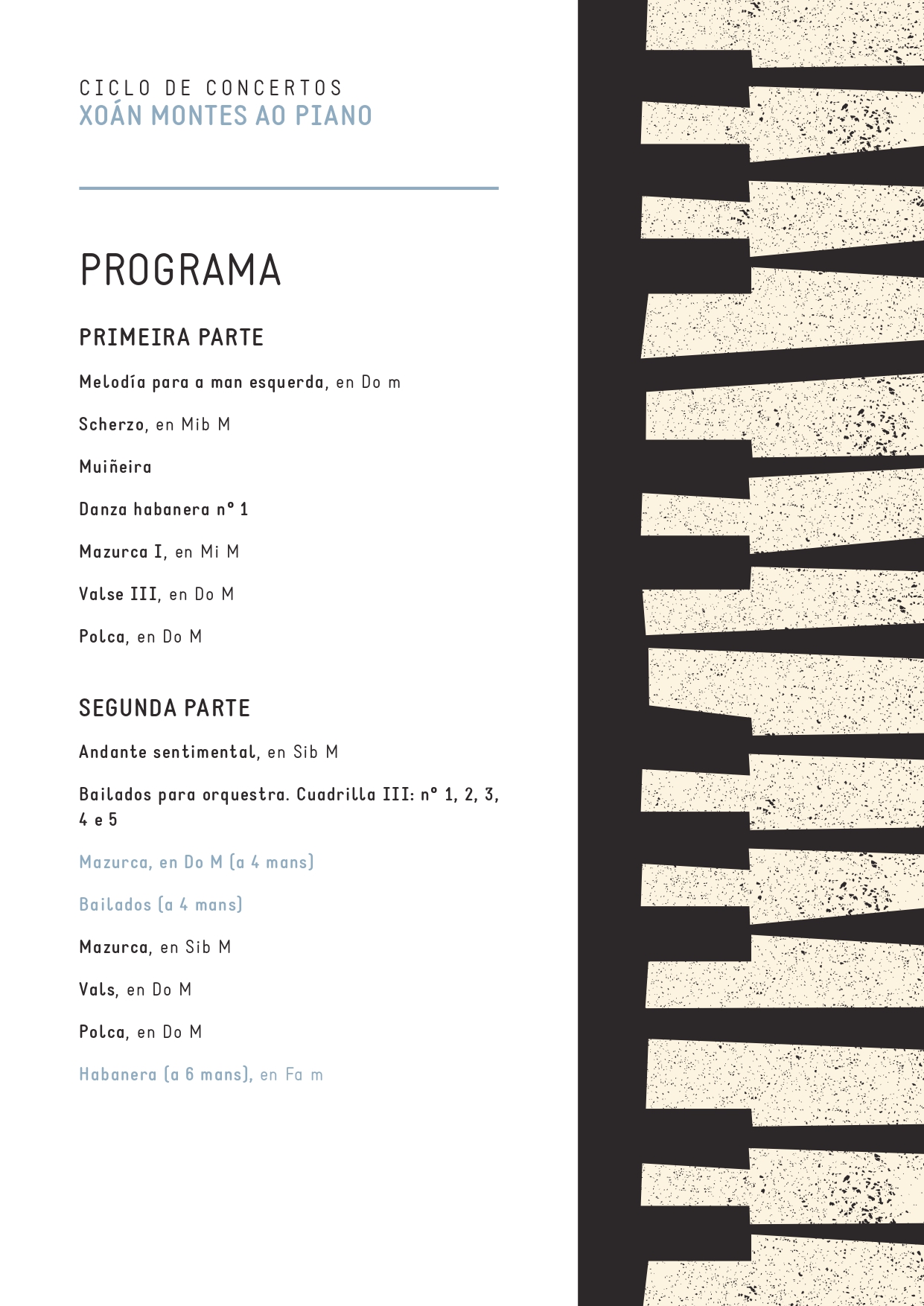 CICLO DE CONCERTOS
XOÁN MONTES AO PIANO

PROGRAMA

PRIMEIRA PARTE

Melodía para a man esquerda, en Do m

Scherzo, en Mib M

Muiñeira

Danza habanera nº 1

Mazurca I, en Mi M

Valse III, en Do M

Polca, en Do M

SEGUNDA PARTE

Andante sentimental, en Sib M

Bailados para orquestra. Cuadrilla III: nº 1, 2, 3, 4 e 5

Mazurca, en Do M (a 4 mans)

Bailados (a 4 mans)

Mazurca, en Sib M

Vals, en Do M

Polca, en Do M

Habanera (a 6 mans), en Fa m